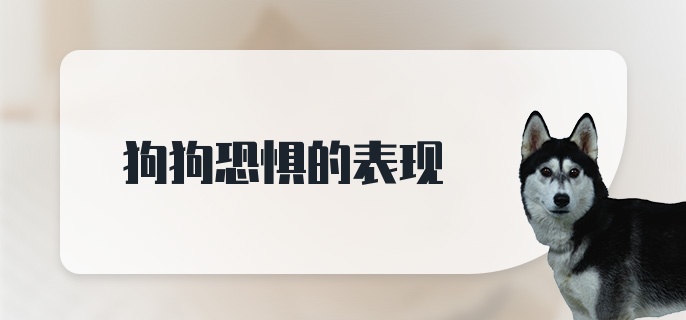 狗狗恐惧的表现